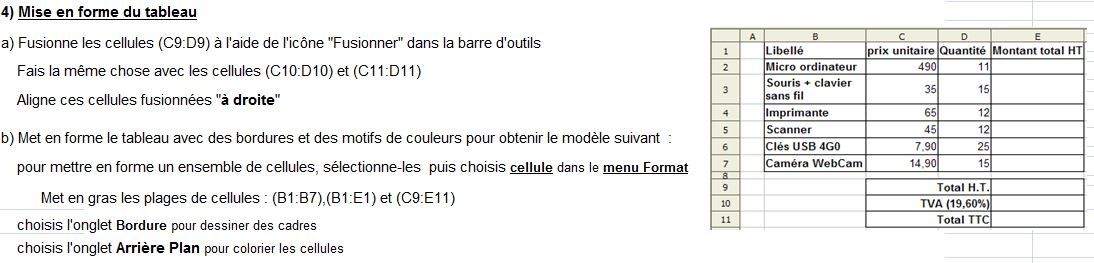 4) Mise en forme du tableau

a) Fusionne les cellules (C9:D9) à l'aide de l'icône "Fusionner" dans la barre d'outils

Fais la même chose avec les cellules (C10:D10) et (C11:D11)

Aligne ces cellules fusionnées "à droite"

b) Met en forme le tableau avec des bordures et des motifs de couleurs pour obtenir le modèle suivant :

pour mettre en forme un ensemble de cellules, sélectionne-les puis choisis cellule dans le menu Format

Met en gras les plages de cellules : (B1:B7),(B1:E1) et (C9:E11)

choisis l'onglet Bordure pour dessiner des cadres

choisis l'onglet Arrière Plan pour colorier les cellules

| | A | B | C | D | E |
|---|---|---|---|---|---|
| 1 | | Libellé | prix unitaire | Quantité | Montant total HT |
| 2 | | Micro ordinateur | 490 | 11 | |
| 3 | | Souris + clavier sans fil | 35 | 15 | |
| 4 | | Imprimante | 65 | 12 | |
| 5 | | Scanner | 45 | 12 | |
| 6 | | Clés USB 4G0 | 7,90 | 25 | |
| 7 | | Caméra WebCam | 14,90 | 15 | |
| 8 | | | | | |
| 9 | | | Total H.T. | | |
| 10 | | | TVA (19,60%) | | |
| 11 | | | Total TTC | | |